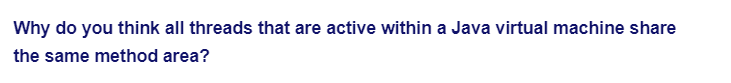 Why do you think all threads that are active within a Java virtual machine share the same method area?